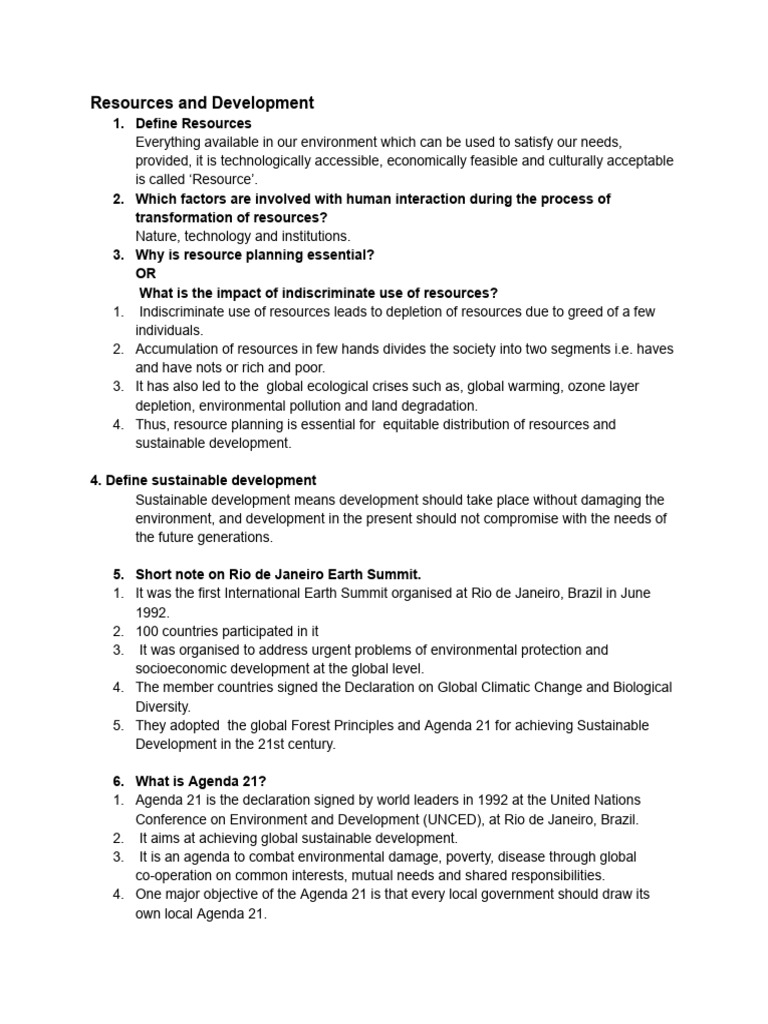 Resources and Development

1. Define Resources
Everything available in our environment which can be used to satisfy our needs, provided, it is technologically accessible, economically feasible and culturally acceptable is called 'Resource'.

2. Which factors are involved with human interaction during the process of transformation of resources?
Nature, technology and institutions.

3. Why is resource planning essential?
OR
What is the impact of indiscriminate use of resources?

1. Indiscriminate use of resources leads to depletion of resources due to greed of a few individuals.
2. Accumulation of resources in few hands divides the society into two segments i.e. haves and have nots or rich and poor.
3. It has also led to the global ecological crises such as, global warming, ozone layer depletion, environmental pollution and land degradation.
4. Thus, resource planning is essential for equitable distribution of resources and sustainable development.

4. Define sustainable development
Sustainable development means development should take place without damaging the environment, and development in the present should not compromise with the needs of the future generations.

5. Short note on Rio de Janeiro Earth Summit.

1. It was the first International Earth Summit organised at Rio de Janeiro, Brazil in June 1992.
2. 100 countries participated in it
3. It was organised to address urgent problems of environmental protection and socioeconomic development at the global level.
4. The member countries signed the Declaration on Global Climatic Change and Biological Diversity.
5. They adopted the global Forest Principles and Agenda 21 for achieving Sustainable Development in the 21st century.

6. What is Agenda 21?

1. Agenda 21 is the declaration signed by world leaders in 1992 at the United Nations Conference on Environment and Development (UNCED), at Rio de Janeiro, Brazil.
2. It aims at achieving global sustainable development.
3. It is an agenda to combat environmental damage, poverty, disease through global co-operation on common interests, mutual needs and shared responsibilities.
4. One major objective of the Agenda 21 is that every local government should draw its own local Agenda 21.